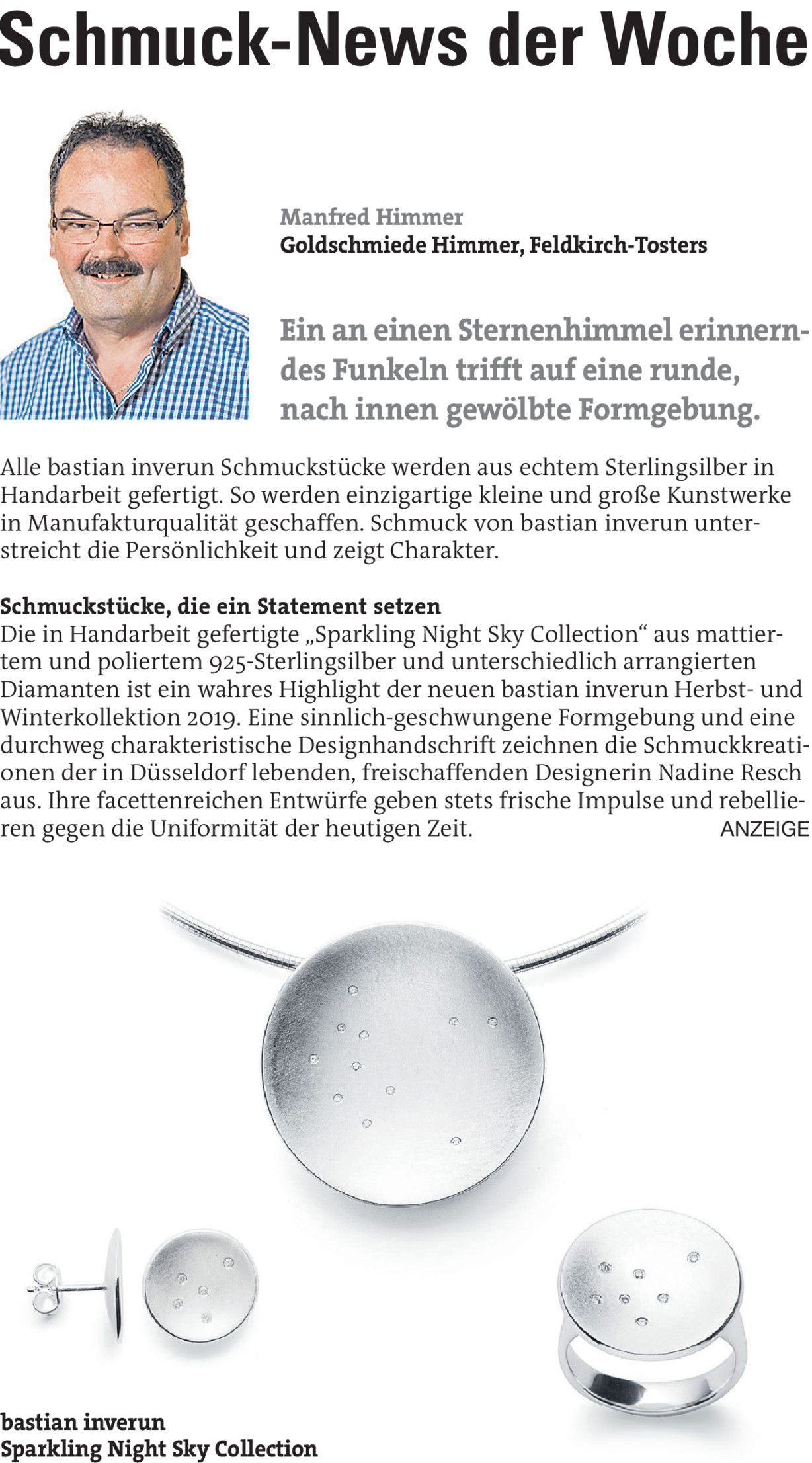 Schmuck-News der Woche

Manfred Himmer
Goldschmiede Himmer, Feldkirch-Tosters

Ein an einen Sternenhimmel erinnerndes Funkeln trifft auf eine runde, nach innen gewölbte Formgebung.

Alle bastian inverun Schmuckstücke werden aus echtem Sterlingsilber in Handarbeit gefertigt. So werden einzigartige kleine und große Kunstwerke in Manufakturqualität geschaffen. Schmuck von bastian inverun unterstreicht die Persönlichkeit und zeigt Charakter.

Schmuckstücke, die ein Statement setzen
Die in Handarbeit gefertigte „Sparkling Night Sky Collection“ aus mattiertem und poliertem 925-Sterlingsilber und unterschiedlich arrangierten Diamanten ist ein wahres Highlight der neuen bastian inverun Herbst- und Winterkollektion 2019. Eine sinnlich-geschwungene Formgebung und eine durchweg charakteristische Designhandschrift zeichnen die Schmuckkreationen der in Düsseldorf lebenden, freischaffenden Designerin Nadine Resch aus. Ihre facettenreichen Entwürfe geben stets frische Impulse und rebellieren gegen die Uniformität der heutigen Zeit.

ANZEIGE

bastian inverun
Sparkling Night Sky Collection